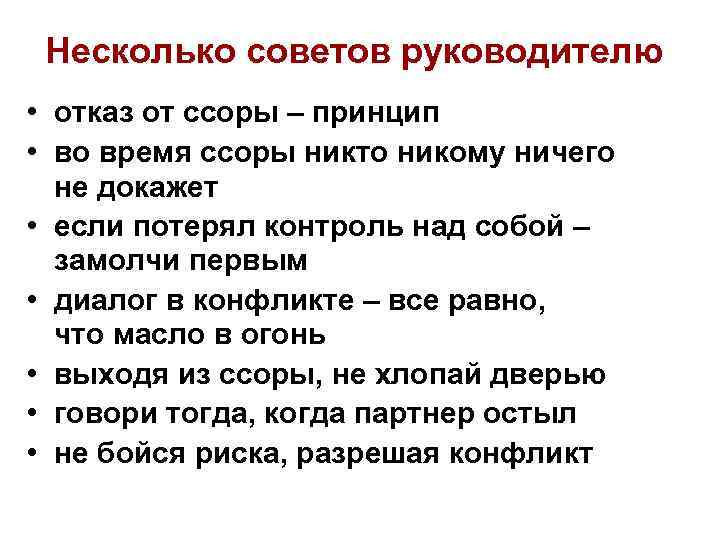 Несколько советов руководителю

• отказ от ссоры – принцип
• во время ссоры никто никому ничего не докажет
• если потерял контроль над собой – замолчи первым
• диалог в конфликте – все равно, что масло в огонь
• выходя из ссоры, не хлопай дверью
• говори тогда, когда партнер остыл
• не бойся риска, разрешая конфликт